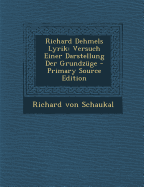 Richard Dehmels Lyrik: Versuch Einer Darstellung Der Grundzüge - Primary Source Edition

Richard von Schaukal